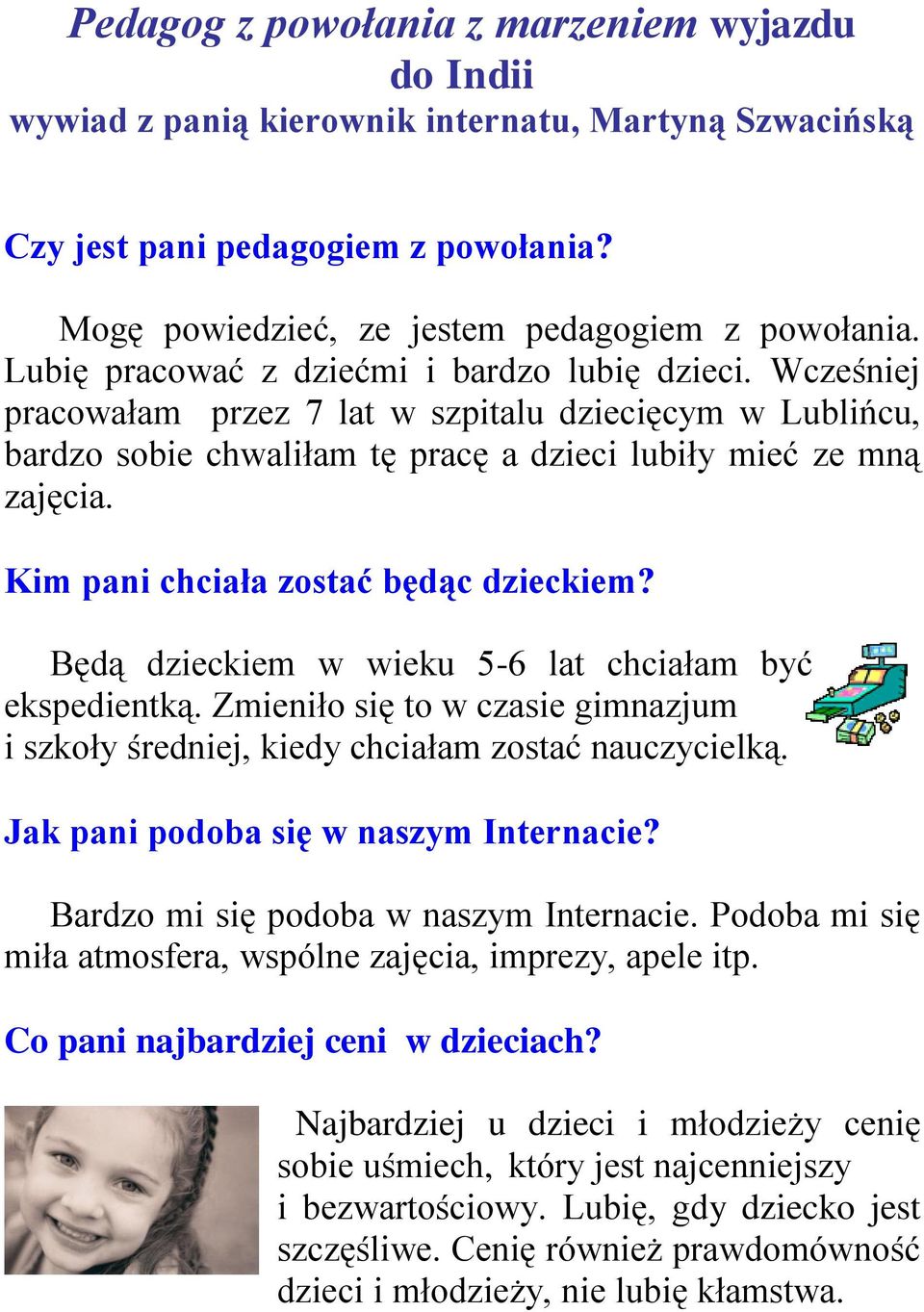 Pedagog z powołania z marzeniem wyjazdu do Indii
wywiad z panią kierownik internatu, Martyną Szwacińską

Czy jest pani pedagogiem z powołania?

Mogę powiedzieć, ze jestem pedagogiem z powołania. Lubię pracować z dziećmi i bardzo lubię dzieci. Wcześniej pracowałam przez 7 lat w szpitalu dziecięcym w Lublińcu, bardzo sobie chwaliłam tę pracę a dzieci lubiły mieć ze mną zajęcia.

Kim pani chciała zostać będąc dzieckiem?

Będą dzieckiem w wieku 5-6 lat chciałam być ekspedientką. Zmieniło się to w czasie gimnazjum i szkoły średniej, kiedy chciałam zostać nauczycielką.

Jak pani podoba się w naszym Internacie?

Bardzo mi się podoba w naszym Internacie. Podoba mi się miła atmosfera, wspólne zajęcia, imprezy, apele itp.

Co pani najbardziej ceni w dzieciach?

Najbardziej u dzieci i młodzieży cenię sobie uśmiech, który jest najcenniejszy i bezwartościowy. Lubię, gdy dziecko jest szczęśliwe. Cenię również prawdomówność dzieci i młodzieży, nie lubię kłamstwa.